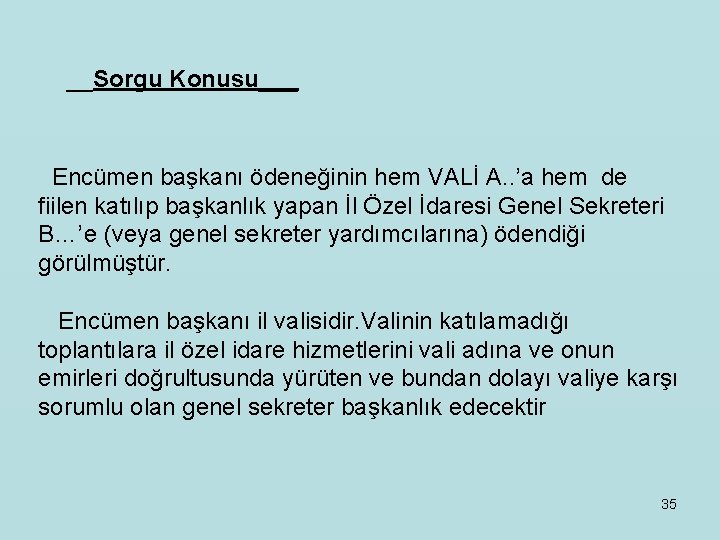 __Sorgu Konusu___

Encümen başkanı ödeneğinin hem VALİ A..'a hem de fiilen katılıp başkanlık yapan İl Özel İdaresi Genel Sekreteri B...'e (veya genel sekreter yardımcılarına) ödendiği görülmüştür.

Encümen başkanı il valisidir.Valinin katılamadığı toplantılara il özel idare hizmetlerini vali adına ve onun emirleri doğrultusunda yürüten ve bundan dolayı valiye karşı sorumlu olan genel sekreter başkanlık edecektir

35